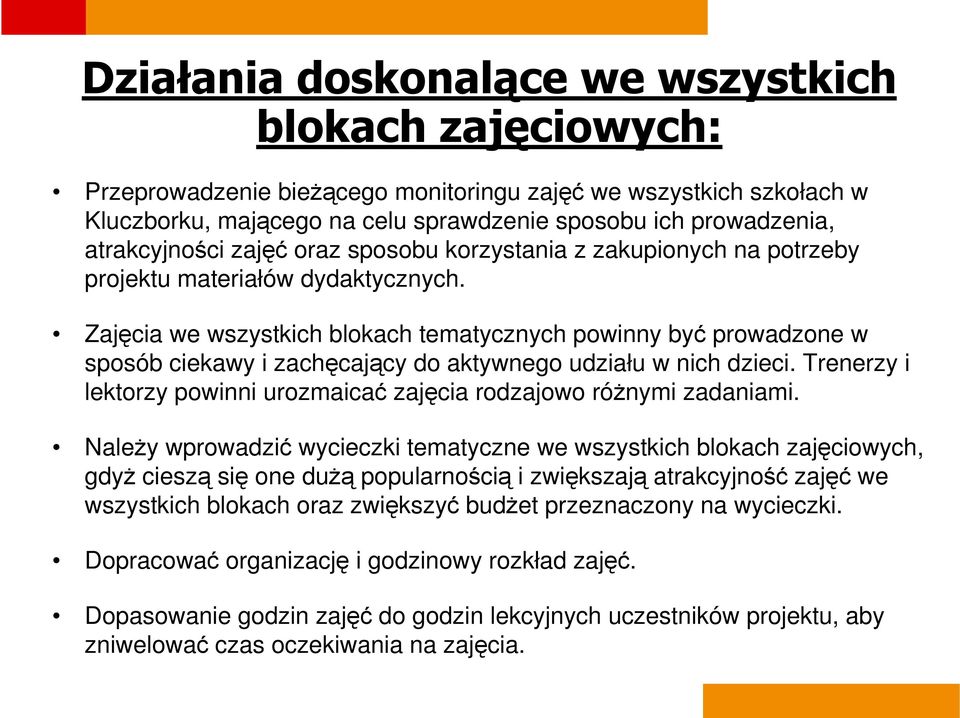 Działania doskonalące we wszystkich blokach zajęciowych:

• Przeprowadzenie bieżącego monitoringu zajęć we wszystkich szkołach w Kluczborku, mającego na celu sprawdzenie sposobu ich prowadzenia, atrakcyjności zajęć oraz sposobu korzystania z zakupionych na potrzeby projektu materiałów dydaktycznych.

• Zajęcia we wszystkich blokach tematycznych powinny być prowadzone w sposób ciekawy i zachęcający do aktywnego udziału w nich dzieci. Trenerzy i lektorzy powinni urozmaicać zajęcia rodzajowo różnymi zadaniami.

• Należy wprowadzić wycieczki tematyczne we wszystkich blokach zajęciowych, gdyż cieszą się one dużą popularnością i zwiększają atrakcyjność zajęć we wszystkich blokach oraz zwiększyć budżet przeznaczony na wycieczki.

• Dopracować organizację i godzinowy rozkład zajęć.

• Dopasowanie godzin zajęć do godzin lekcyjnych uczestników projektu, aby zniwelować czas oczekiwania na zajęcia.